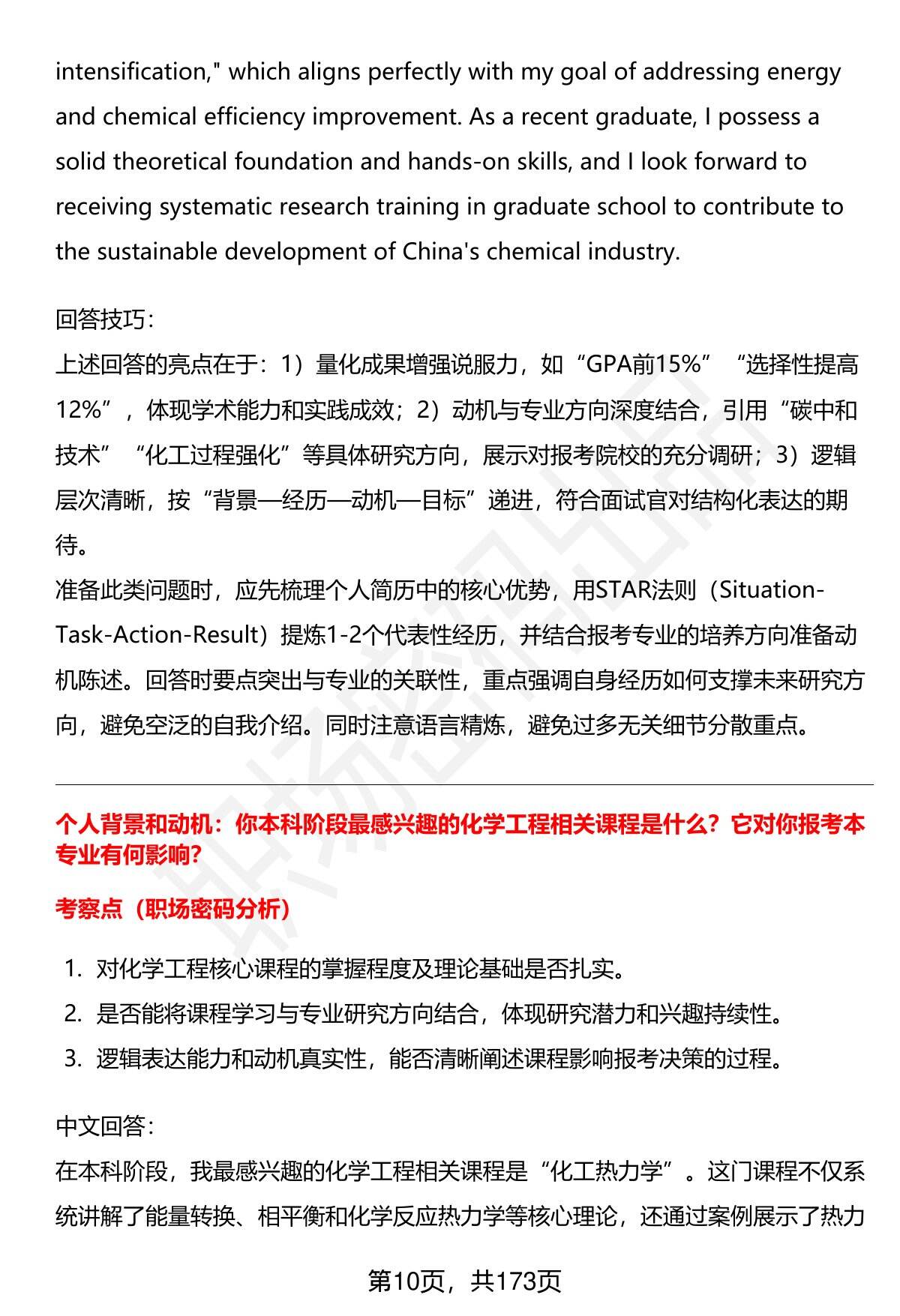 intensification," which aligns perfectly with my goal of addressing energy and chemical efficiency improvement. As a recent graduate, I possess a solid theoretical foundation and hands-on skills, and I look forward to receiving systematic research training in graduate school to contribute to the sustainable development of China's chemical industry.

回答技巧:
上述回答的亮点在于：1）量化成果增强说服力，如“GPA前15%”“选择性提高12%”，体现学术能力和实践成效；2）动机与专业方向深度结合，引用“碳中和技术”“化工过程强化”等具体研究方向，展示对报考院校的充分调研；3）逻辑层次清晰，按“背景—经历—动机—目标”递进，符合面试官对结构化表达的期待。
准备此类问题时，应先梳理个人简历中的核心优势，用STAR法则（Situation-Task-Action-Result）提炼1-2个代表性经历，并结合报考专业的培养方向准备动机陈述。回答时要点突出与专业的关联性，重点强调自身经历如何支撑未来研究方向，避免空泛的自我介绍。同时注意语言精炼，避免过多无关细节分散重点。

个人背景和动机：你本科阶段最感兴趣的化学工程相关课程是什么？它对你报考本专业有何影响?

考察点（职场密码分析）

1. 对化学工程核心课程的掌握程度及理论基础是否扎实。
2. 是否能将课程学习与专业研究方向结合，体现研究潜力和兴趣持续性。
3. 逻辑表达能力和动机真实性，能否清晰阐述课程影响报考决策的过程。

中文回答:
在本科阶段，我最感兴趣的化学工程相关课程是“化工热力学”。这门课程不仅系统讲解了能量转换、相平衡和化学反应热力学等核心理论，还通过案例展示了热力

第10页，共173页